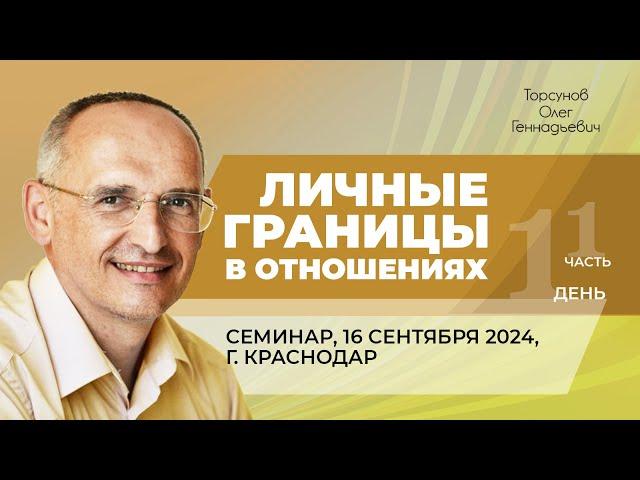 Торсунов Олег Геннадьевич

ЛИЧНЫЕ ГРАНИЦЫ В ОТНОШЕНИЯХ

1 ЧАСТЬ
1 ДЕНЬ

СЕМИНАР, 16 СЕНТЯБРЯ 2024, Г. КРАСНОДАР